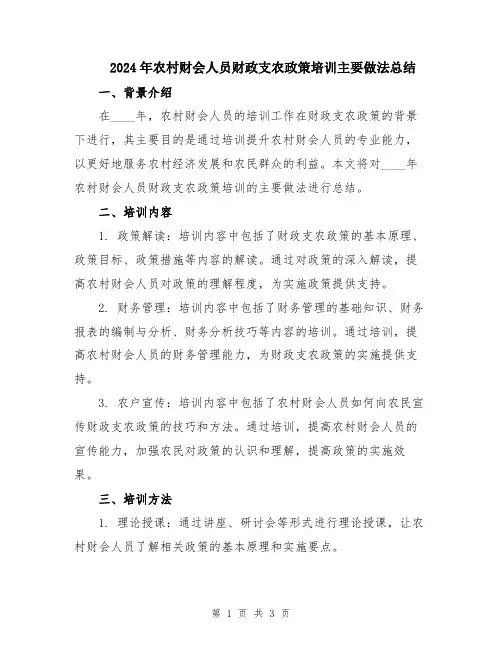 2024年农村财会人员财政支农政策培训主要做法总结

一、背景介绍

在____年，农村财会人员的培训工作在财政支农政策的背景下进行，其主要目的是通过培训提升农村财会人员的专业能力，以更好地服务农村经济发展和农民群众的利益。本文将对____年农村财会人员财政支农政策培训的主要做法进行总结。

二、培训内容

1. 政策解读：培训内容中包括了财政支农政策的基本原理、政策目标、政策措施等内容的解读。通过对政策的深入解读，提高农村财会人员对政策的理解程度，为实施政策提供支持。

2. 财务管理：培训内容中包括了财务管理的基础知识、财务报表的编制与分析、财务分析技巧等内容的培训。通过培训，提高农村财会人员的财务管理能力，为财政支农政策的实施提供支持。

3. 农户宣传：培训内容中包括了农村财会人员如何向农民宣传财政支农政策的技巧和方法。通过培训，提高农村财会人员的宣传能力，加强农民对政策的认识和理解，提高政策的实施效果。

三、培训方法

1. 理论授课：通过讲座、研讨会等形式进行理论授课，让农村财会人员了解相关政策的基本原理和实施要点。

第 1 页 共 3 页